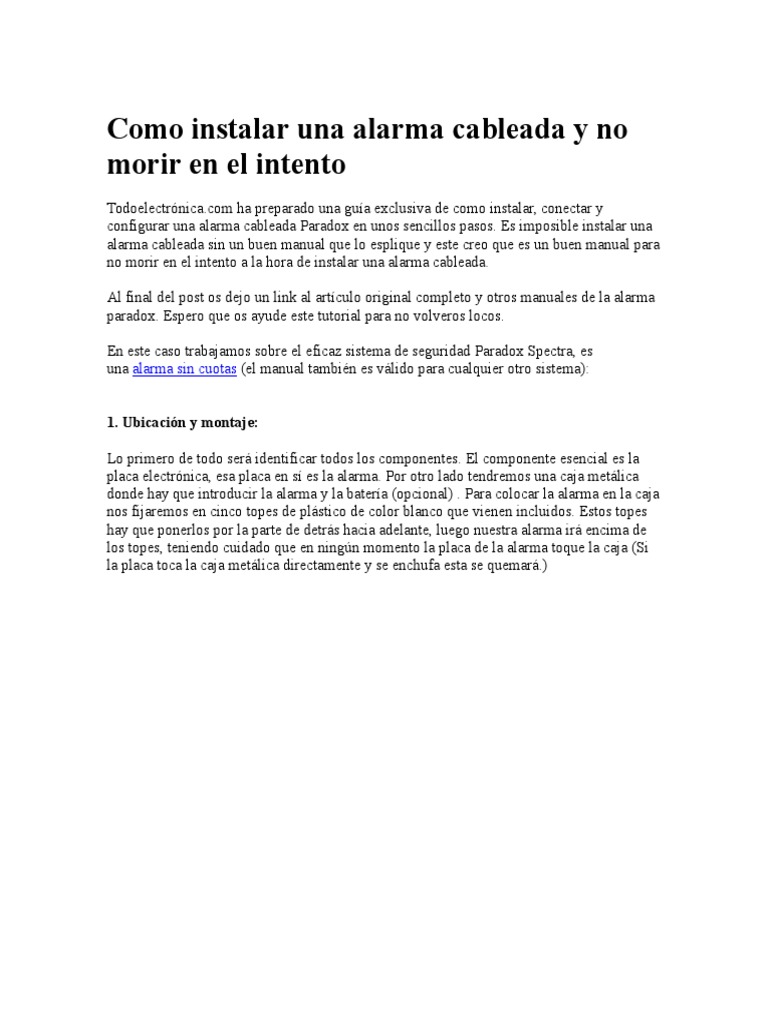 Como instalar una alarma cableada y no morir en el intento

Todoelectrónica.com ha preparado una guía exclusiva de como instalar, conectar y configurar una alarma cableada Paradox en unos sencillos pasos. Es imposible instalar una alarma cableada sin un buen manual que lo esplique y este creo que es un buen manual para no morir en el intento a la hora de instalar una alarma cableada.

Al final del post os dejo un link al artículo original completo y otros manuales de la alarma paradox. Espero que os ayude este tutorial para no volveros locos.

En este caso trabajamos sobre el eficaz sistema de seguridad Paradox Spectra, es una alarma sin cuotas (el manual también es válido para cualquier otro sistema):

1. Ubicación y montaje:

Lo primero de todo será identificar todos los componentes. El componente esencial es la placa electrónica, esa placa en sí es la alarma. Por otro lado tendremos una caja metálica donde hay que introducir la alarma y la batería (opcional) . Para colocar la alarma en la caja nos fijaremos en cinco topes de plástico de color blanco que vienen incluidos. Estos topes hay que ponerlos por la parte de detrás hacia adelante, luego nuestra alarma irá encima de los topes, teniendo cuidado que en ningún momento la placa de la alarma toque la caja (Si la placa toca la caja metálica directamente y se enchufa esta se quemará.)